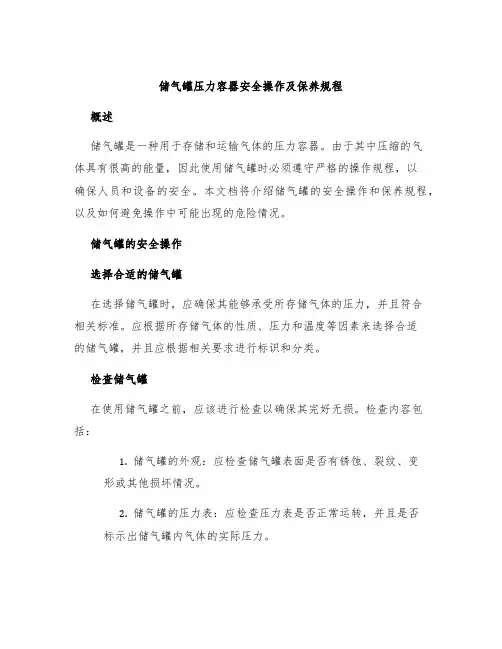 储气罐压力容器安全操作及保养规程

概述

储气罐是一种用于存储和运输气体的压力容器。由于其中压缩的气体具有很高的能量，因此使用储气罐时必须遵守严格的操作规程，以确保人员和设备的安全。本文档将介绍储气罐的安全操作和保养规程，以及如何避免操作中可能出现的危险情况。

储气罐的安全操作

选择合适的储气罐

在选择储气罐时，应确保其能够承受所存储气体的压力，并且符合相关标准。应根据所存储气体的性质、压力和温度等因素来选择合适的储气罐，并且应根据相关要求进行标识和分类。

检查储气罐

在使用储气罐之前，应该进行检查以确保其完好无损。检查内容包括：

1. 储气罐的外观：应检查储气罐表面是否有锈蚀、裂纹、变形或其他损坏情况。

2. 储气罐的压力表：应检查压力表是否正常运转，并且是否标示出储气罐内气体的实际压力。